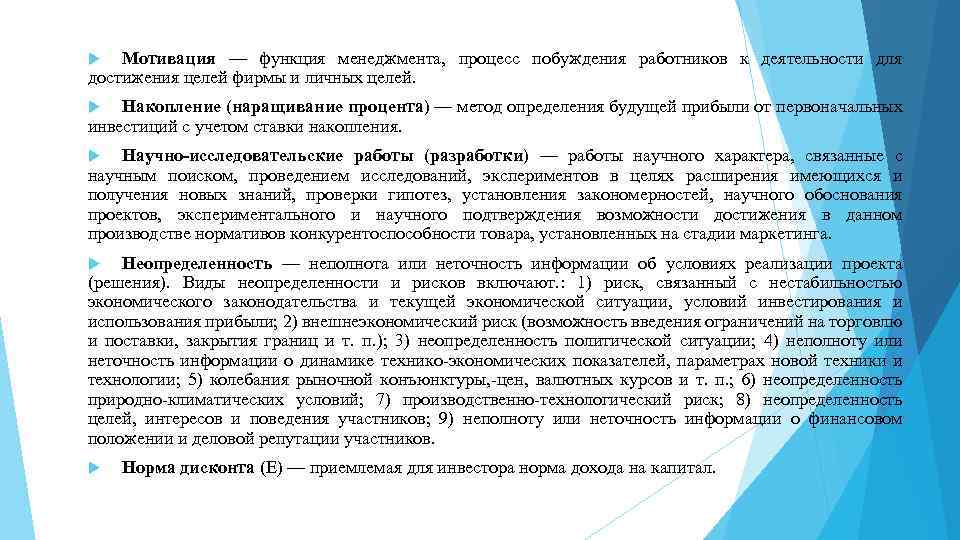 Мотивация — функция менеджмента, процесс побуждения работников к деятельности для достижения целей фирмы и личных целей.

Накопление (наращивание процента) — метод определения будущей прибыли от первоначальных инвестиций с учетом ставки накопления.

Научно-исследовательские работы (разработки) — работы научного характера, связанные с научным поиском, проведением исследований, экспериментов в целях расширения имеющихся и получения новых знаний, проверки гипотез, установления закономерностей, научного обоснования проектов, экспериментального и научного подтверждения возможности достижения в данном производстве нормативов конкурентоспособности товара, установленных на стадии маркетинга.

Неопределенность — неполнота или неточность информации об условиях реализации проекта (решения). Виды неопределенности и рисков включают.: 1) риск, связанный с нестабильностью экономического законодательства и текущей экономической ситуации, условий инвестирования и использования прибыли; 2) внешнеэкономический риск (возможность введения ограничений на торговлю и поставки, закрытия границ и т. п.); 3) неопределенность политической ситуации; 4) неполноту или неточность информации о динамике технико-экономических показателей, параметрах новой техники и технологии; 5) колебания рыночной конъюнктуры,-цен, валютных курсов и т. п.; 6) неопределенность природно-климатических условий; 7) производственно-технологический риск; 8) неопределенность целей, интересов и поведения участников; 9) неполноту или неточность информации о финансовом положении и деловой репутации участников.

Норма дисконта (Е) — приемлемая для инвестора норма дохода на капитал.